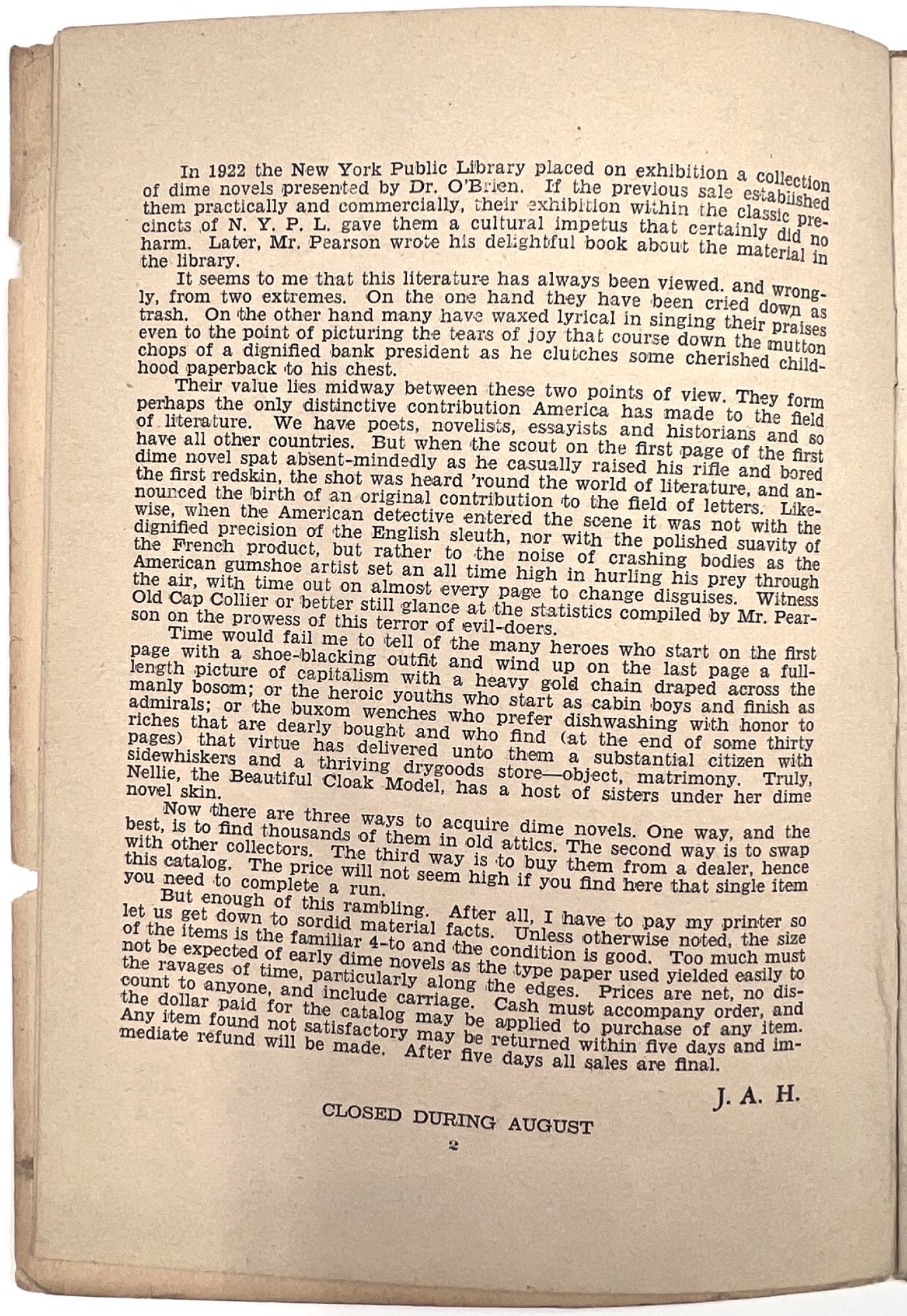 In 1922 the New York Public Library placed on exhibition a collection of dime novels presented by Dr. O'Brien. If the previous sale established them practically and commercially, their exhibition within the classic precincts of N. Y. P. L. gave them a cultural impetus that certainly did no harm. Later, Mr. Pearson wrote his delightful book about the material in the library.

It seems to me that this literature has always been viewed. and wrongly, from two extremes. On the one hand they have been cried down as trash. On the other hand many have waxed lyrical in singing their praises even to the point of picturing the tears of joy that course down the mutton chops of a dignified bank president as he clutches some cherished childhood paperback to his chest.

Their value lies midway between these two points of view. They form perhaps the only distinctive contribution America has made to the field of literature. We have poets, novelists, essayists and historians and so have all other countries. But when the scout on the first page of the first dime novel spat absent-mindedly as he casually raised his rifle and bored the first redskin, the shot was heard 'round the world of literature, and announced the birth of an original contribution to the field of letters. Likewise, when the American detective entered the scene it was not with the dignified precision of the English sleuth, nor with the polished suavity of the French product, but rather to the noise of crashing bodies as the American gumshoe artist set an all time high in hurling his prey through the air, with time out on almost every page to change disguises. Witness Old Cap Collier or better still glance at the statistics compiled by Mr. Pearson on the prowess of this terror of evil-doers.

Time would fail me to tell of the many heroes who start on the first page with a shoe-blacking outfit and wind up on the last page a full-length picture of capitalism with a heavy gold chain draped across the manly bosom; or the heroic youths who start as cabin boys and finish as admirals; or the buxom wenches who prefer dishwashing with honor to riches that are dearly bought and who find (at the end of some thirty pages) that virtue has delivered unto them a substantial citizen with sidewhiskers and a thriving drygoods store—object, matrimony. Truly, Nellie, the Beautiful Cloak Model, has a host of sisters under her dime novel skin.

Now there are three ways to acquire dime novels. One way, and the best, is to find thousands of them in old attics. The second way is to swap with other collectors. The third way is to buy them from a dealer, hence this catalog. The price will not seem high if you find here that single item you need to complete a run.

But enough of this rambling. After all, I have to pay my printer so let us get down to sordid material facts. Unless otherwise noted, the size of the items is the familiar 4-to and the condition is good. Too much must not be expected of early dime novels as the type paper used yielded easily to the ravages of time, particularly along the edges. Prices are net, no discount to anyone, and include carriage. Cash must accompany order, and the dollar paid for the catalog may be applied to purchase of any item. Any item found not satisfactory may be returned within five days and immediate refund will be made. After five days all sales are final.

J. A. H.

CLOSED DURING AUGUST

2